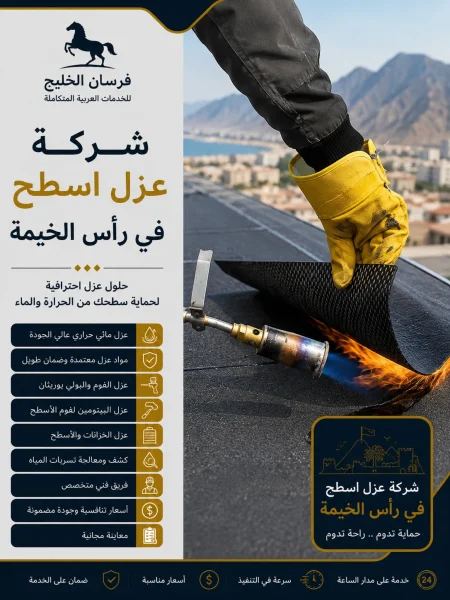 فرسان الخليج
للخدمات العربية المتكاملة

شركة
عزل اسطح
في رأس الخيمة

حلول عزل احترافية
لحماية سطحك من الحرارة والماء

عزل مائي حراري عالي الجودة
مواد عزل معتمدة وضمان طويل
عزل الفوم والبولي يوريثان
عزل البيتومين لفوم الأسطح
عزل الخزانات والأسطح
كشف ومعالجة تسربات المياه
فريق فني متخصص
أسعار تنافسية وجودة مضمونة
معاينة مجانية

شركة عزل اسطح
في رأس الخيمة
حماية تدوم .. راحة تدوم

24
خدمة على مدار الساعة
سرعة في التنفيذ
أسعار مناسبة
ضمان على الخدمة